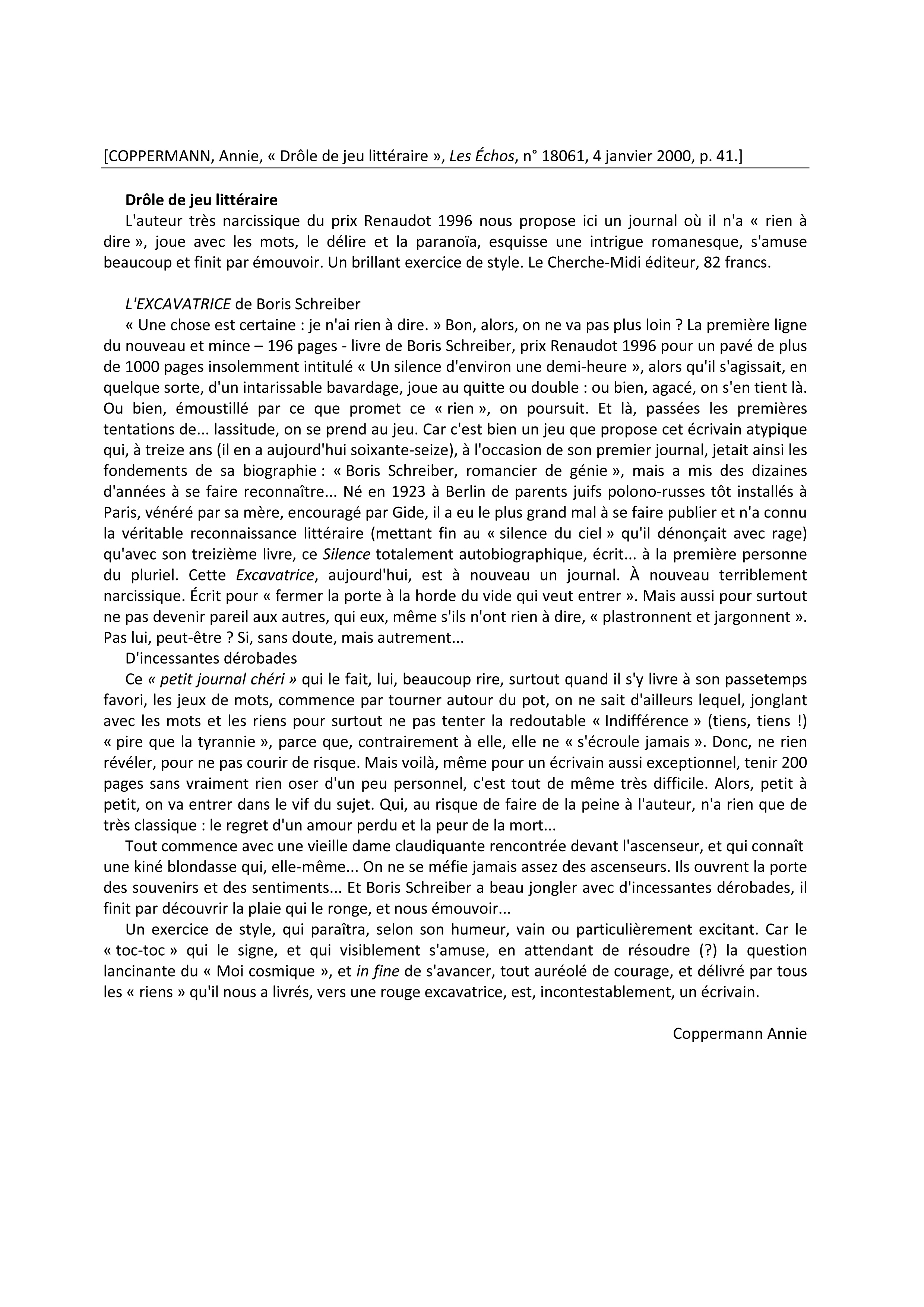 [COPPERMANN, Annie, « Drôle de jeu littéraire », Les Échos, n° 18061, 4 janvier 2000, p. 41.]

Drôle de jeu littéraire

L'auteur très narcissique du prix Renaudot 1996 nous propose ici un journal où il n'a « rien à dire », joue avec les mots, le délire et la paranoïa, esquisse une intrigue romanesque, s'amuse beaucoup et finit par émouvoir. Un brillant exercice de style. Le Cherche-Midi éditeur, 82 francs.

L'EXCAVATRICE de Boris Schreiber

« Une chose est certaine : je n'ai rien à dire. » Bon, alors, on ne va pas plus loin ? La première ligne du nouveau et mince – 196 pages - livre de Boris Schreiber, prix Renaudot 1996 pour un pavé de plus de 1000 pages insolemment intitulé « Un silence d'environ une demi-heure », alors qu'il s'agissait, en quelque sorte, d'un intarissable bavardage, joue au quitte ou double : ou bien, agacé, on s'en tient là. Ou bien, émoustillé par ce que promet ce « rien », on poursuit. Et là, passées les premières tentations de... lassitude, on se prend au jeu. Car c'est bien un jeu que propose cet écrivain atypique qui, à treize ans (il en a aujourd'hui soixante-seize), à l'occasion de son premier journal, jetait ainsi les fondements de sa biographie : « Boris Schreiber, romancier de génie », mais a mis des dizaines d'années à se faire reconnaître... Né en 1923 à Berlin de parents juifs polono-russes tôt installés à Paris, vénéré par sa mère, encouragé par Gide, il a eu le plus grand mal à se faire publier et n'a connu la véritable reconnaissance littéraire (mettant fin au « silence du ciel » qu'il dénonçait avec rage) qu'avec son treizième livre, ce Silence totalement autobiographique, écrit... à la première personne du pluriel. Cette Excavatrice, aujourd'hui, est à nouveau un journal. À nouveau terriblement narcissique. Écrit pour « fermer la porte à la horde du vide qui veut entrer ». Mais aussi pour surtout ne pas devenir pareil aux autres, qui eux, même s'ils n'ont rien à dire, « plastronnent et jargonnent ». Pas lui, peut-être ? Si, sans doute, mais autrement...

D'incessantes dérobades

Ce « petit journal chéri » qui le fait, lui, beaucoup rire, surtout quand il s'y livre à son passetemps favori, les jeux de mots, commence par tourner autour du pot, on ne sait d'ailleurs lequel, jonglant avec les mots et les riens pour surtout ne pas tenter la redoutable « Indifférence » (tiens, tiens !) « pire que la tyrannie », parce que, contrairement à elle, elle ne « s'écroule jamais ». Donc, ne rien révéler, pour ne pas courir de risque. Mais voilà, même pour un écrivain aussi exceptionnel, tenir 200 pages sans vraiment rien oser d'un peu personnel, c'est tout de même très difficile. Alors, petit à petit, on va entrer dans le vif du sujet. Qui, au risque de faire de la peine à l'auteur, n'a rien que de très classique : le regret d'un amour perdu et la peur de la mort...

Tout commence avec une vieille dame claudiquante rencontrée devant l'ascenseur, et qui connaît une kiné blondasse qui, elle-même... On ne se méfie jamais assez des ascenseurs. Ils ouvrent la porte des souvenirs et des sentiments... Et Boris Schreiber a beau jongler avec d'incessantes dérobades, il finit par découvrir la plaie qui le ronge, et nous émouvoir...

Un exercice de style, qui paraîtra, selon son humeur, vain ou particulièrement excitant. Car le « toc-toc » qui le signe, et qui visiblement s'amuse, en attendant de résoudre (?) la question lancinante du « Moi cosmique », et in fine de s'avancer, tout auréolé de courage, et délivré par tous les « riens » qu'il nous a livrés, vers une rouge excavatrice, est, incontestablement, un écrivain.

Coppermann Annie